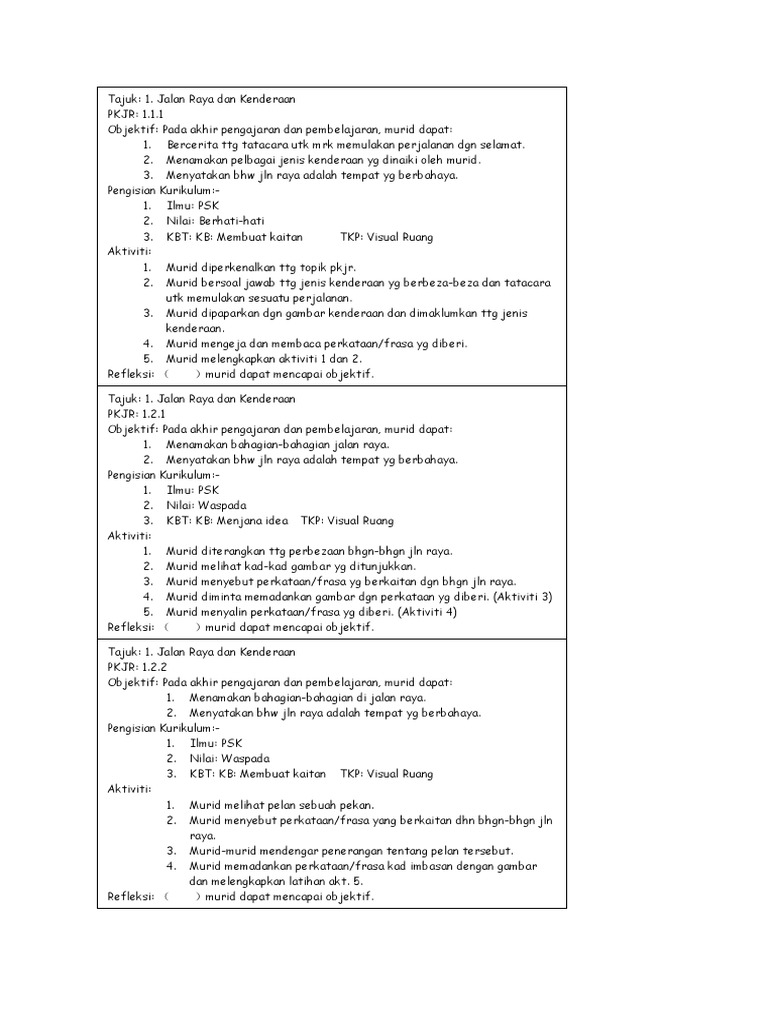 Tajuk: 1. Jalan Raya dan Kenderaan
PKJR: 1.1.1
Objektif: Pada akhir pengajaran dan pembelajaran, murid dapat:
1. Bercerita ttg tatacara utk mrk memulakan perjalanan dgn selamat.
2. Menamakan pelbagai jenis kenderaan yg dinaiki oleh murid.
3. Menyatakan bhw jln raya adalah tempat yg berbahaya.
Pengisian Kurikulum:-
1. Ilmu: PSK
2. Nilai: Berhati-hati
3. KBT: KB: Membuat kaitan TKP: Visual Ruang
Aktiviti:
1. Murid diperkenalkan ttg topik pkjr.
2. Murid bersoal jawab ttg jenis kenderaan yg berbeza-beza dan tatacara utk memulakan sesuatu perjalanan.
3. Murid dipaparkan dgn gambar kenderaan dan dimaklumkan ttg jenis kenderaan.
4. Murid mengeja dan membaca perkataan/frasa yg diberi.
5. Murid melengkapkan aktiviti 1 dan 2.
Refleksi: ( ) murid dapat mencapai objektif.

Tajuk: 1. Jalan Raya dan Kenderaan
PKJR: 1.2.1
Objektif: Pada akhir pengajaran dan pembelajaran, murid dapat:
1. Menamakan bahagian-bahagian jalan raya.
2. Menyatakan bhw jln raya adalah tempat yg berbahaya.
Pengisian Kurikulum:-
1. Ilmu: PSK
2. Nilai: Waspada
3. KBT: KB: Menjana idea TKP: Visual Ruang
Aktiviti:
1. Murid diterangkan ttg perbezaan bhgn-bhgn jln raya.
2. Murid melihat kad-kad gambar yg ditunjukkan.
3. Murid menyebut perkataan/frasa yg berkaitan dgn bhgn jln raya.
4. Murid diminta memadankan gambar dgn perkataan yg diberi. (Aktiviti 3)
5. Murid menyalin perkataan/frasa yg diberi. (Aktiviti 4)
Refleksi: ( ) murid dapat mencapai objektif.

Tajuk: 1. Jalan Raya dan Kenderaan
PKJR: 1.2.2
Objektif: Pada akhir pengajaran dan pembelajaran, murid dapat:
1. Menamakan bahagian-bahagian di jalan raya.
2. Menyatakan bhw jln raya adalah tempat yg berbahaya.
Pengisian Kurikulum:-
1. Ilmu: PSK
2. Nilai: Waspada
3. KBT: KB: Membuat kaitan TKP: Visual Ruang
Aktiviti:
1. Murid melihat pelan sebuah pekan.
2. Murid menyebut perkataan/frasa yang berkaitan dhn bhgn-bhgn jln raya.
3. Murid-murid mendengar penerangan tentang pelan tersebut.
4. Murid memadankan perkataan/frasa kad imbasan dengan gambar dan melengkapkan latihan akt. 5.
Refleksi: ( ) murid dapat mencapai objektif.